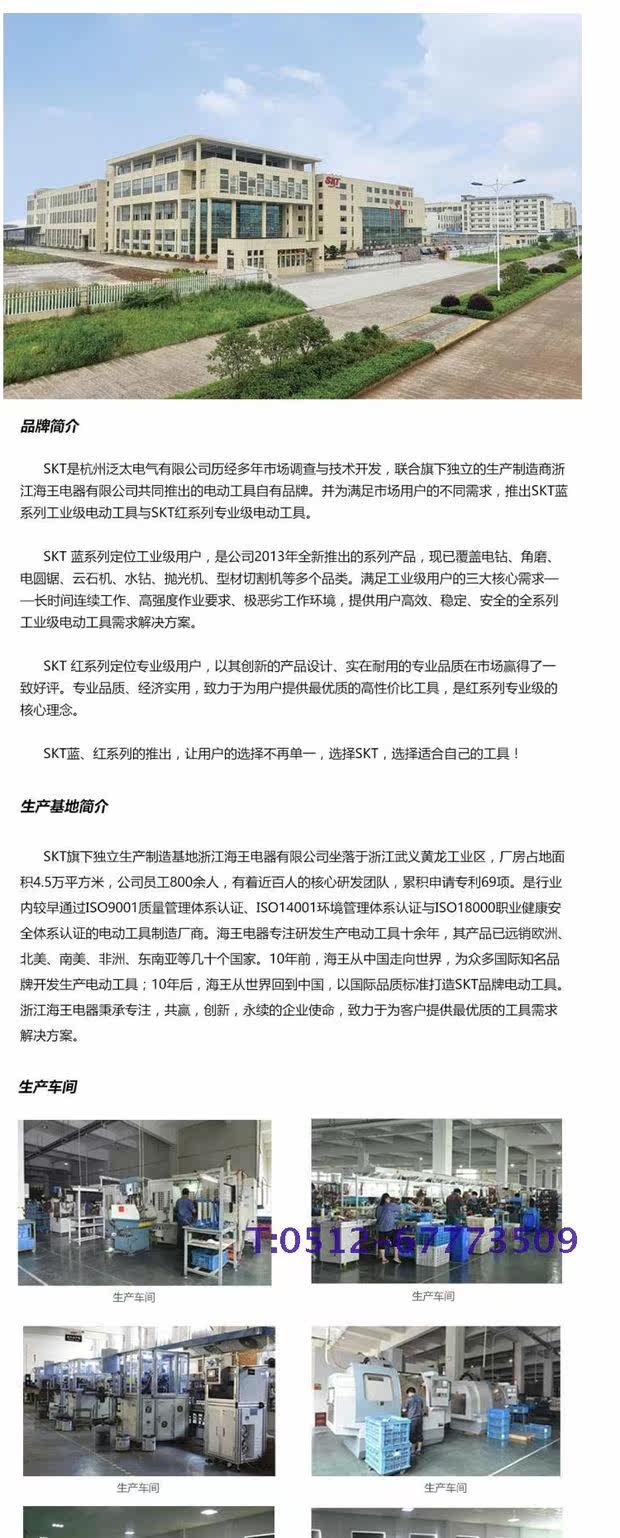 SKT

品牌简介

SKT是杭州泛太电气有限公司历经多年市场调查与技术开发，联合旗下独立的生产制造商浙江海王电器有限公司共同推出的电动工具自有品牌。并为满足市场用户的不同需求，推出SKT蓝系列工业级电动工具与SKT红系列专业级电动工具。

SKT 蓝系列定位工业级用户，是公司2013年全新推出的系列产品，现已覆盖电钻、角磨、电圆锯、云石机、水钻、抛光机、型材切割机等多个品类。满足工业级用户的三大核心需求——长时间连续工作、高强度作业要求、极恶劣工作环境，提供用户高效、稳定、安全的全系列工业级电动工具需求解决方案。

SKT 红系列定位专业级用户，以其创新的产品设计、实在耐用的专业品质在市场赢得了一致好评。专业品质、经济实用，致力于为用户提供最优质的高性价比工具，是红系列专业级的核心理念。

SKT蓝、红系列的推出，让用户的选择不再单一，选择SKT，选择适合自己的工具！

生产基地简介

SKT旗下独立生产制造基地浙江海王电器有限公司坐落于浙江武义黄龙工业区，厂房占地面积4.5万平方米，公司员工800余人，有着近百人的核心研发团队，累积申请专利69项。是行业内较早通过ISO9001质量管理体系认证、ISO14001环境管理体系认证与ISO18000职业健康安全体系认证的电动工具制造厂商。海王电器专注研发生产电动工具十余年，其产品已远销欧洲、北美、南美、非洲、东南亚等几十个国家。10年前，海王从中国走向世界，为众多国际知名品牌开发生产电动工具；10年后，海王从世界回到中国，以国际品质标准打造SKT品牌电动工具。浙江海王电器秉承专注，共赢，创新，永续的企业使命，致力于为客户提供最优质的工具需求解决方案。

生产车间

T:0512-67773509

生产车间

生产车间

生产车间

生产车间